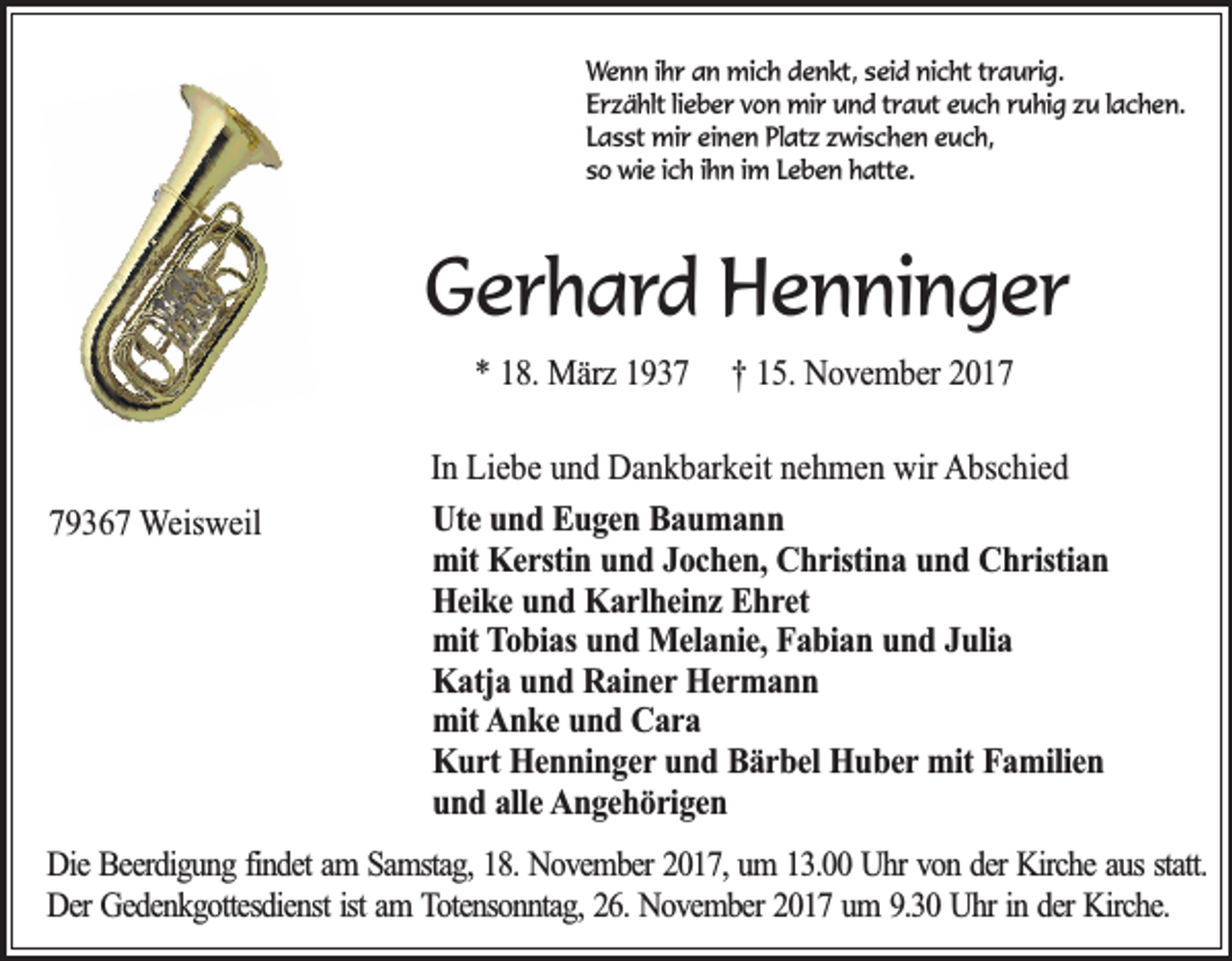 Wenn ihr an mich denkt, seid nicht traurig.
Erzählt lieber von mir und traut euch ruhig zu lachen.
Lasst mir einen Platz zwischen euch,
so wie ich ihn im Leben hatte.

Gerhard Henninger

* 18. März 1937 † 15. November 2017

In Liebe und Dankbarkeit nehmen wir Abschied

79367 Weisweil

Ute und Eugen Baumann
mit Kerstin und Jochen, Christina und Christian
Heike und Karlheinz Ehret
mit Tobias und Melanie, Fabian und Julia
Katja und Rainer Hermann
mit Anke und Cara
Kurt Henninger und Bärbel Huber mit Familien
und alle Angehörigen

Die Beerdigung findet am Samstag, 18. November 2017, um 13.00 Uhr von der Kirche aus statt.
Der Gedenkgottesdienst ist am Totensonntag, 26. November 2017 um 9.30 Uhr in der Kirche.